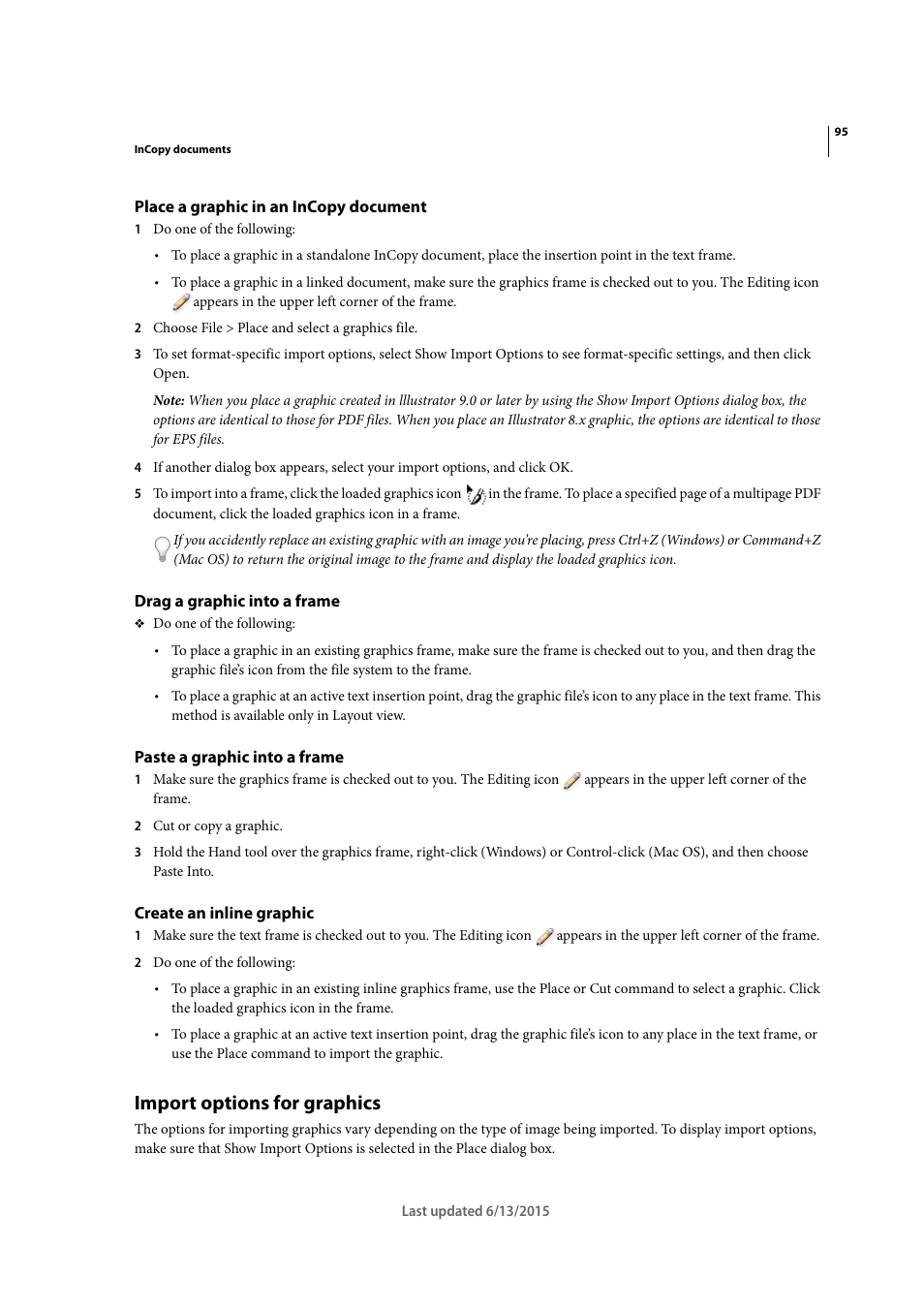 95

InCopy documents

Place a graphic in an InCopy document

1 Do one of the following:

• To place a graphic in a standalone InCopy document, place the insertion point in the text frame.

• To place a graphic in a linked document, make sure the graphics frame is checked out to you. The Editing icon appears in the upper left corner of the frame.

2 Choose File > Place and select a graphics file.

3 To set format-specific import options, select Show Import Options to see format-specific settings, and then click Open.

Note: When you place a graphic created in Illustrator 9.0 or later by using the Show Import Options dialog box, the options are identical to those for PDF files. When you place an Illustrator 8.x graphic, the options are identical to those for EPS files.

4 If another dialog box appears, select your import options, and click OK.

5 To import into a frame, click the loaded graphics icon in the frame. To place a specified page of a multipage PDF document, click the loaded graphics icon in a frame.

If you accidently replace an existing graphic with an image you're placing, press Ctrl+Z (Windows) or Command+Z (Mac OS) to return the original image to the frame and display the loaded graphics icon.

Drag a graphic into a frame

❖ Do one of the following:

• To place a graphic in an existing graphics frame, make sure the frame is checked out to you, and then drag the graphic file's icon from the file system to the frame.

• To place a graphic at an active text insertion point, drag the graphic file's icon to any place in the text frame. This method is available only in Layout view.

Paste a graphic into a frame

1 Make sure the graphics frame is checked out to you. The Editing icon appears in the upper left corner of the frame.

2 Cut or copy a graphic.

3 Hold the Hand tool over the graphics frame, right-click (Windows) or Control-click (Mac OS), and then choose Paste Into.

Create an inline graphic

1 Make sure the text frame is checked out to you. The Editing icon appears in the upper left corner of the frame.

2 Do one of the following:

• To place a graphic in an existing inline graphics frame, use the Place or Cut command to select a graphic. Click the loaded graphics icon in the frame.

• To place a graphic at an active text insertion point, drag the graphic file's icon to any place in the text frame, or use the Place command to import the graphic.

Import options for graphics

The options for importing graphics vary depending on the type of image being imported. To display import options, make sure that Show Import Options is selected in the Place dialog box.

Last updated 6/13/2015